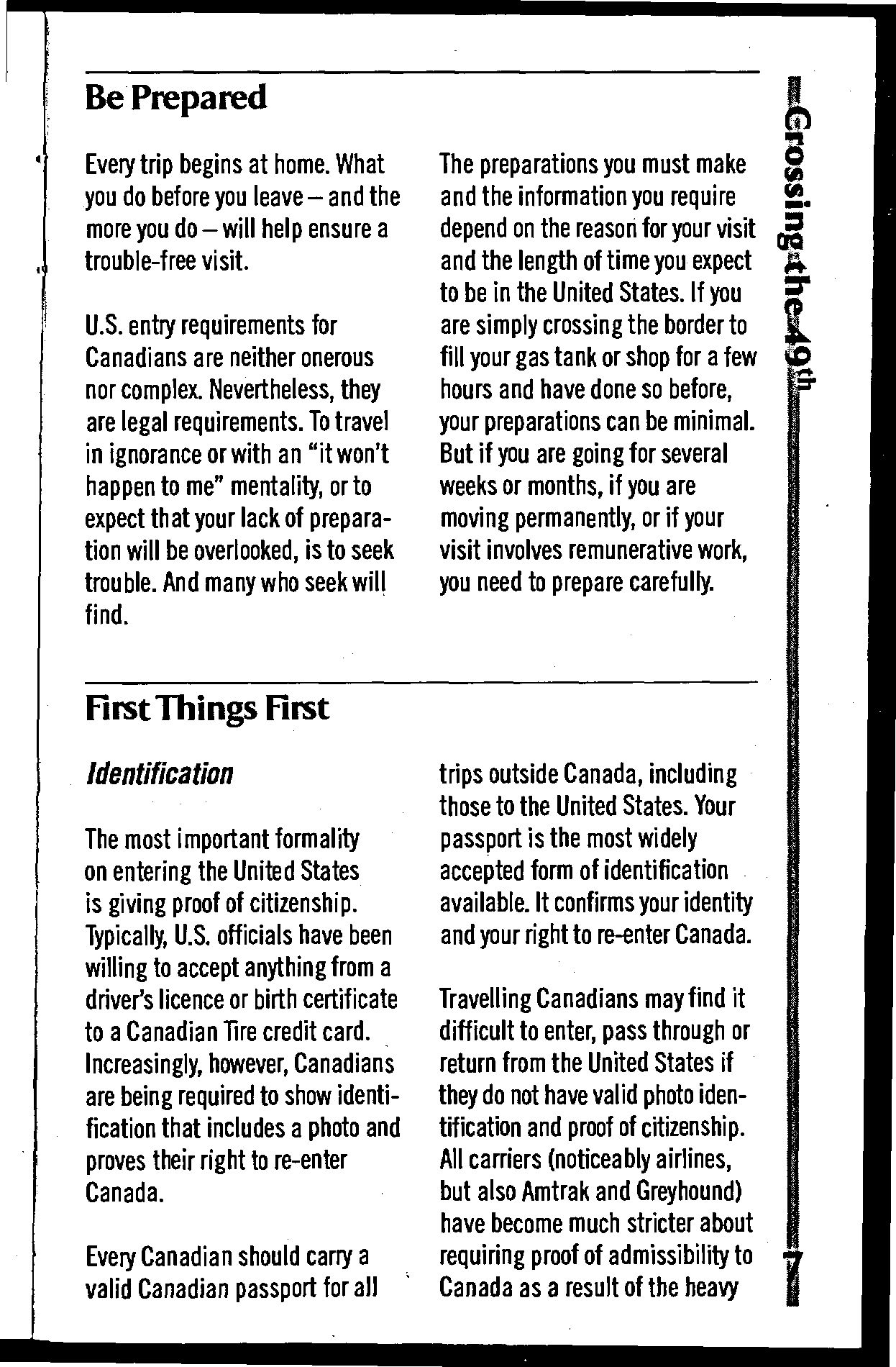 Be Prepared

Every trip begins at home. What you do before you leave – and the more you do – will help ensure a trouble-free visit.

U.S. entry requirements for Canadians are neither onerous nor complex. Nevertheless, they are legal requirements. To travel in ignorance or with an "it won't happen to me" mentality, or to expect that your lack of preparation will be overlooked, is to seek trouble. And many who seek will find.

The preparations you must make and the information you require depend on the reason for your visit and the length of time you expect to be in the United States. If you are simply crossing the border to fill your gas tank or shop for a few hours and have done so before, your preparations can be minimal. But if you are going for several weeks or months, if you are moving permanently, or if your visit involves remunerative work, you need to prepare carefully.

First Things First

Identification

The most important formality on entering the United States is giving proof of citizenship. Typically, U.S. officials have been willing to accept anything from a driver's licence or birth certificate to a Canadian Tire credit card. Increasingly, however, Canadians are being required to show identification that includes a photo and proves their right to re-enter Canada.

Every Canadian should carry a valid Canadian passport for all trips outside Canada, including those to the United States. Your passport is the most widely accepted form of identification available. It confirms your identity and your right to re-enter Canada.

Travelling Canadians may find it difficult to enter, pass through or return from the United States if they do not have valid photo identification and proof of citizenship. All carriers (noticeably airlines, but also Amtrak and Greyhound) have become much stricter about requiring proof of admissibility to Canada as a result of the heavy

Crossing the 49th

7